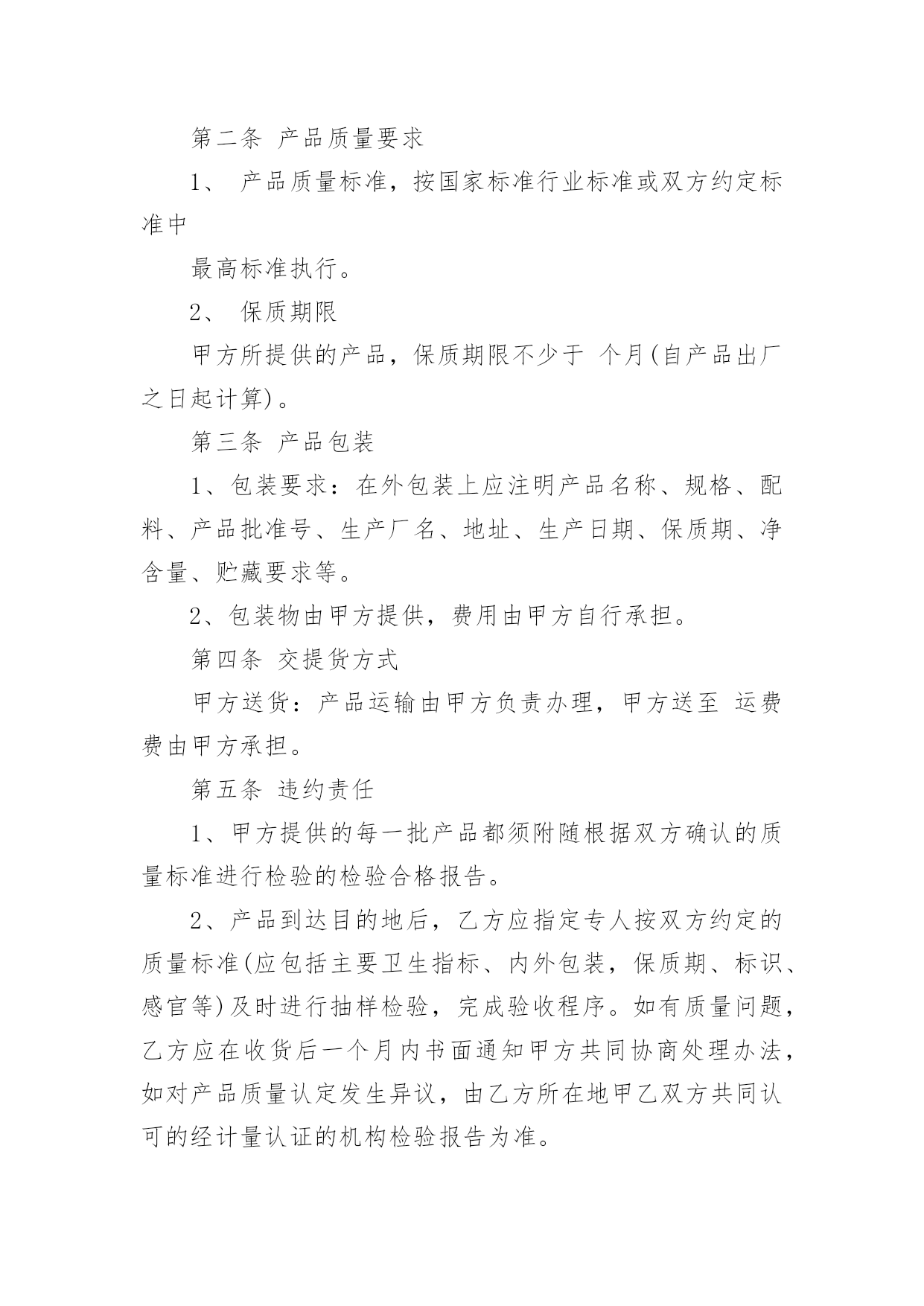 第二条 产品质量要求

1、 产品质量标准，按国家标准行业标准或双方约定标准中

最高标准执行。

2、 保质期限

甲方所提供的产品，保质期限不少于 个月(自产品出厂之日起计算)。

第三条 产品包装

1、包装要求：在外包装上应注明产品名称、规格、配料、产品批准号、生产厂名、地址、生产日期、保质期、净含量、贮藏要求等。

2、包装物由甲方提供，费用由甲方自行承担。

第四条 交提货方式

甲方送货：产品运输由甲方负责办理，甲方送至 运费费由甲方承担。

第五条 违约责任

1、甲方提供的每一批产品都须附随根据双方确认的质量标准进行检验的检验合格报告。

2、产品到达目的地后，乙方应指定专人按双方约定的质量标准(应包括主要卫生指标、内外包装，保质期、标识、感官等)及时进行抽样检验，完成验收程序。如有质量问题，乙方应在收货后一个月内书面通知甲方共同协商处理办法，如对产品质量认定发生异议，由乙方所在地甲乙双方共同认可的经计量认证的机构检验报告为准。